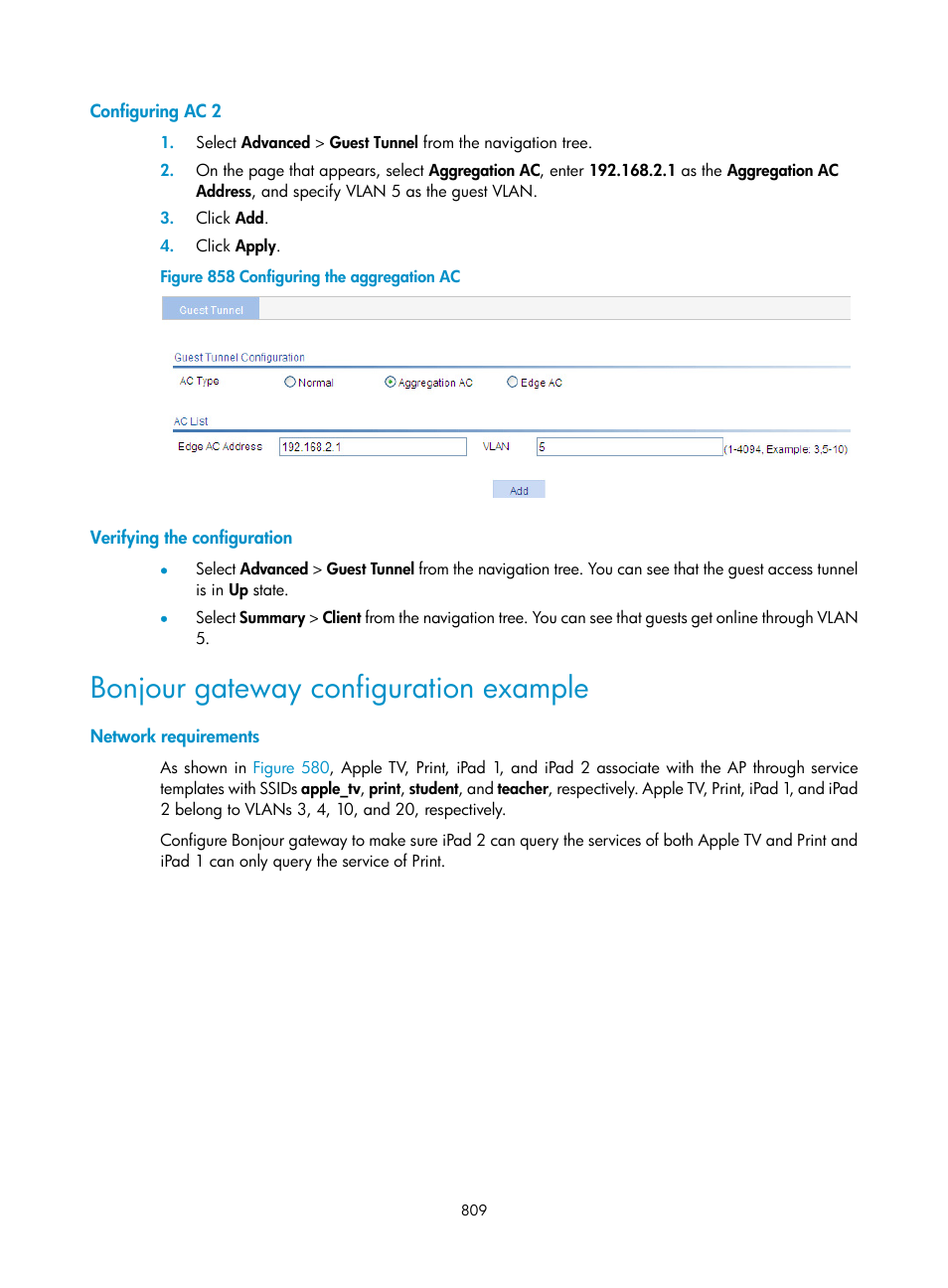 Configuring AC 2

1. Select Advanced > Guest Tunnel from the navigation tree.
2. On the page that appears, select Aggregation AC, enter 192.168.2.1 as the Aggregation AC Address, and specify VLAN 5 as the guest VLAN.
3. Click Add.
4. Click Apply.

Figure 858 Configuring the aggregation AC

Guest Tunnel

Guest Tunnel Configuration

AC Type Normal Aggregation AC Edge AC

AC List

Edge AC Address 192.168.2.1 VLAN 5 (1-4094, Example: 3,5-10)

Add

Verifying the configuration

• Select Advanced > Guest Tunnel from the navigation tree. You can see that the guest access tunnel is in Up state.
• Select Summary > Client from the navigation tree. You can see that guests get online through VLAN 5.

Bonjour gateway configuration example

Network requirements

As shown in Figure 580, Apple TV, Print, iPad 1, and iPad 2 associate with the AP through service templates with SSIDs apple_tv, print, student, and teacher, respectively. Apple TV, Print, iPad 1, and iPad 2 belong to VLANs 3, 4, 10, and 20, respectively.

Configure Bonjour gateway to make sure iPad 2 can query the services of both Apple TV and Print and iPad 1 can only query the service of Print.

809